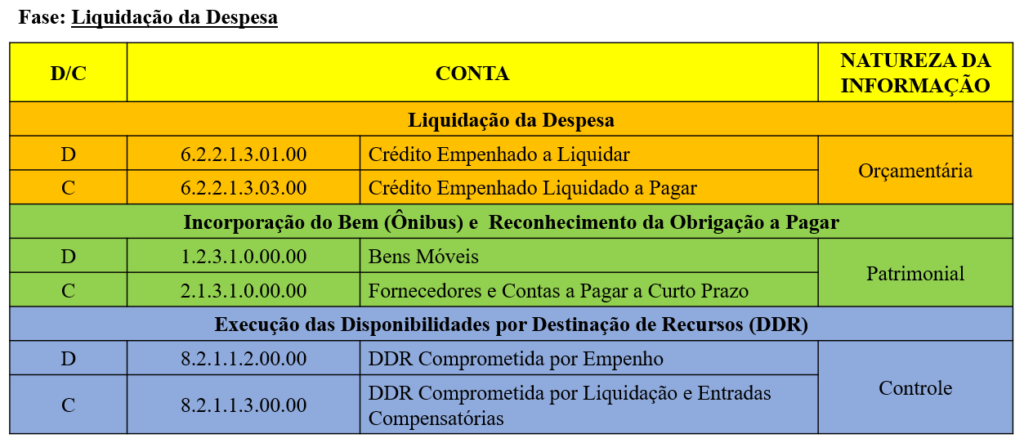 Fase: Liquidação da Despesa

| D/C | CONTA | | NATUREZA DA INFORMAÇÃO |
|---|---|---|---|
| Liquidação da Despesa | | | |
| D | 6.2.2.1.3.01.00 | Crédito Empenhado a Liquidar | Orçamentária |
| C | 6.2.2.1.3.03.00 | Crédito Empenhado Liquidado a Pagar | |
| Incorporação do Bem (Ônibus) e Reconhecimento da Obrigação a Pagar | | | |
| D | 1.2.3.1.0.00.00 | Bens Móveis | Patrimonial |
| C | 2.1.3.1.0.00.00 | Fornecedores e Contas a Pagar a Curto Prazo | |
| Execução das Disponibilidades por Destinação de Recursos (DDR) | | | |
| D | 8.2.1.1.2.00.00 | DDR Comprometida por Empenho | Controle |
| C | 8.2.1.1.3.00.00 | DDR Comprometida por Liquidação e Entradas Compensatórias | |